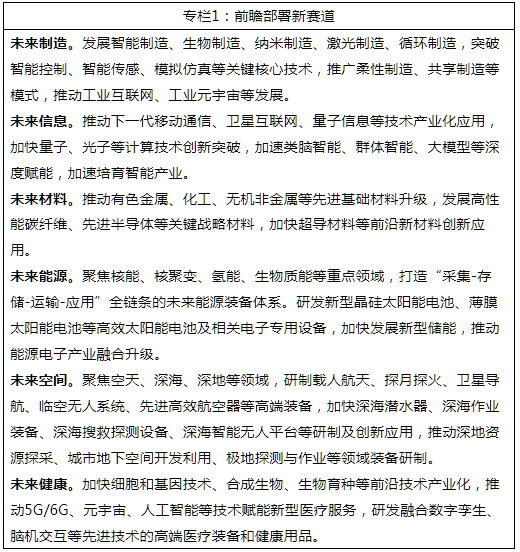 专栏1：前瞻部署新赛道

**未来制造。**发展智能制造、生物制造、纳米制造、激光制造、循环制造，突破智能控制、智能传感、模拟仿真等关键核心技术，推广柔性制造、共享制造等模式，推动工业互联网、工业元宇宙等发展。

**未来信息。**推动下一代移动通信、卫星互联网、量子信息等技术产业化应用，加快量子、光子等计算技术创新突破，加速类脑智能、群体智能、大模型等深度赋能，加速培育智能产业。

**未来材料。**推动有色金属、化工、无机非金属等先进基础材料升级，发展高性能碳纤维、先进半导体等关键战略材料，加快超导材料等前沿新材料创新应用。

**未来能源。**聚焦核能、核聚变、氢能、生物质能等重点领域，打造“采集-存储-运输-应用”全链条的未来能源装备体系。研发新型晶硅太阳能电池、薄膜太阳能电池等高效太阳能电池及相关电子专用设备，加快发展新型储能，推动能源电子产业融合升级。

**未来空间。**聚焦空天、深海、深地等领域，研制载人航天、探月探火、卫星导航、临空无人系统、先进高效航空器等高端装备，加快深海潜水器、深海作业装备、深海搜救探测设备、深海智能无人平台等研制及创新应用，推动深地资源探采、城市地下空间开发利用、极地探测与作业等领域装备研制。

**未来健康。**加快细胞和基因技术、合成生物、生物育种等前沿技术产业化，推动5G/6G、元宇宙、人工智能等技术赋能新型医疗服务，研发融合数字孪生、脑机交互等先进技术的高端医疗装备和健康用品。